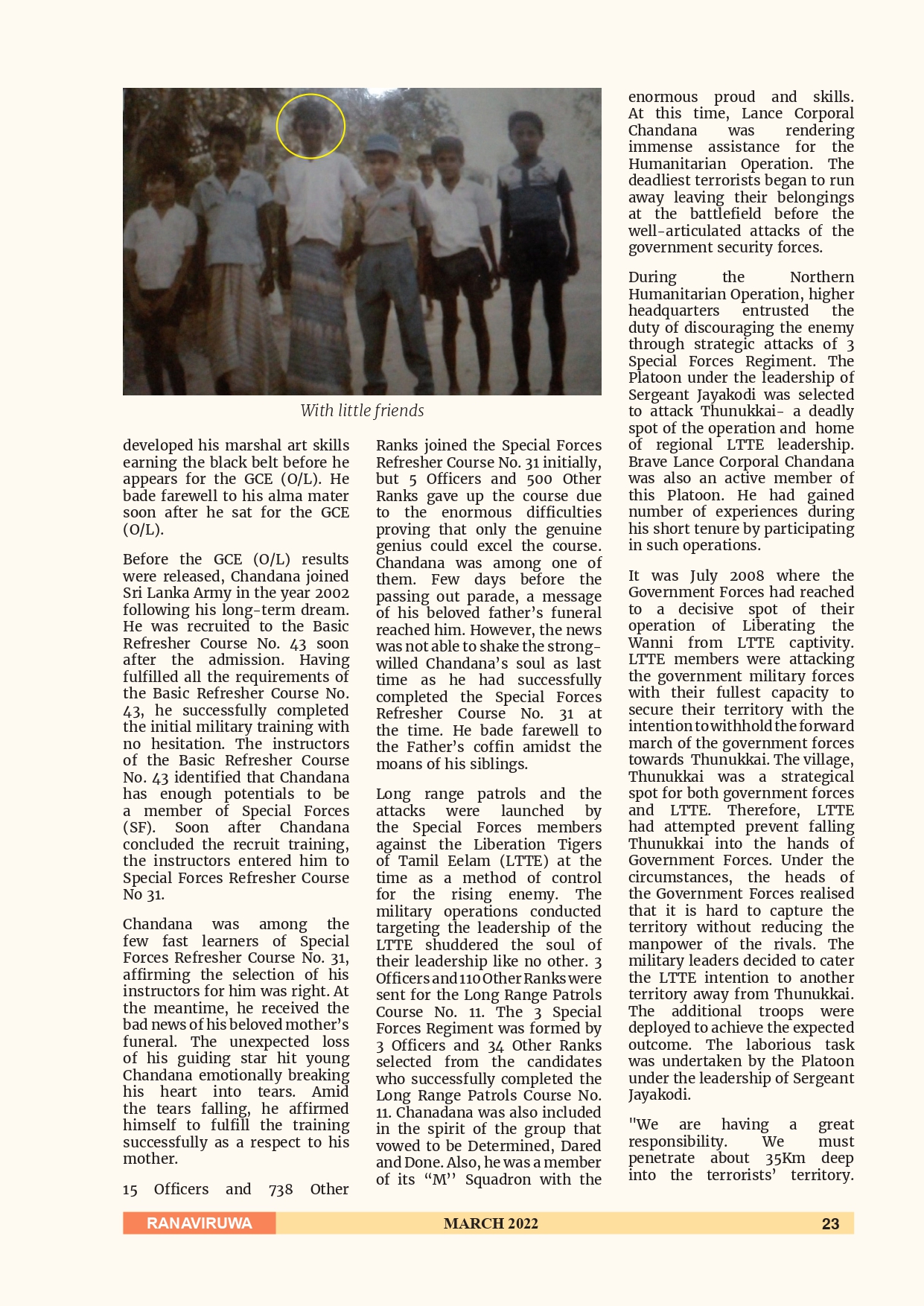 With little friends

developed his marshal art skills earning the black belt before he appears for the GCE (O/L). He bade farewell to his alma mater soon after he sat for the GCE (O/L).

Before the GCE (O/L) results were released, Chandana joined Sri Lanka Army in the year 2002 following his long-term dream. He was recruited to the Basic Refresher Course No. 43 soon after the admission. Having fulfilled all the requirements of the Basic Refresher Course No. 43, he successfully completed the initial military training with no hesitation. The instructors of the Basic Refresher Course No. 43 identified that Chandana has enough potentials to be a member of Special Forces (SF). Soon after Chandana concluded the recruit training, the instructors entered him to Special Forces Refresher Course No 31.

Chandana was among the few fast learners of Special Forces Refresher Course No. 31, affirming the selection of his instructors for him was right. At the meantime, he received the bad news of his beloved mother's funeral. The unexpected loss of his guiding star hit young Chandana emotionally breaking his heart into tears. Amid the tears falling, he affirmed himself to fulfill the training successfully as a respect to his mother.

15 Officers and 738 Other Ranks joined the Special Forces Refresher Course No. 31 initially, but 5 Officers and 500 Other Ranks gave up the course due to the enormous difficulties proving that only the genuine genius could excel the course. Chandana was among one of them. Few days before the passing out parade, a message of his beloved father's funeral reached him. However, the news was not able to shake the strong-willed Chandana's soul as last time as he had successfully completed the Special Forces Refresher Course No. 31 at the time. He bade farewell to the Father's coffin amidst the moans of his siblings.

Long range patrols and the attacks were launched by the Special Forces members against the Liberation Tigers of Tamil Eelam (LTTE) at the time as a method of control for the rising enemy. The military operations conducted targeting the leadership of the LTTE shuddered the soul of their leadership like no other. 3 Officers and 110 Other Ranks were sent for the Long Range Patrols Course No. 11. The 3 Special Forces Regiment was formed by 3 Officers and 34 Other Ranks selected from the candidates who successfully completed the Long Range Patrols Course No. 11. Chanadana was also included in the spirit of the group that vowed to be Determined, Dared and Done. Also, he was a member of its "M'' Squadron with the enormous proud and skills. At this time, Lance Corporal Chandana was rendering immense assistance for the Humanitarian Operation. The deadliest terrorists began to run away leaving their belongings at the battlefield before the well-articulated attacks of the government security forces.

During the Northern Humanitarian Operation, higher headquarters entrusted the duty of discouraging the enemy through strategic attacks of 3 Special Forces Regiment. The Platoon under the leadership of Sergeant Jayakodi was selected to attack Thunukkai- a deadly spot of the operation and home of regional LTTE leadership. Brave Lance Corporal Chandana was also an active member of this Platoon. He had gained number of experiences during his short tenure by participating in such operations.

It was July 2008 where the Government Forces had reached to a decisive spot of their operation of Liberating the Wanni from LTTE captivity. LTTE members were attacking the government military forces with their fullest capacity to secure their territory with the intention to withhold the forward march of the government forces towards Thunukkai. The village, Thunukkai was a strategical spot for both government forces and LTTE. Therefore, LTTE had attempted prevent falling Thunukkai into the hands of Government Forces. Under the circumstances, the heads of the Government Forces realised that it is hard to capture the territory without reducing the manpower of the rivals. The military leaders decided to cater the LTTE intention to another territory away from Thunukkai. The additional troops were deployed to achieve the expected outcome. The laborious task was undertaken by the Platoon under the leadership of Sergeant Jayakodi.

"We are having a great responsibility. We must penetrate about 35Km deep into the terrorists' territory.

RANAVIRUWA MARCH 2022 23